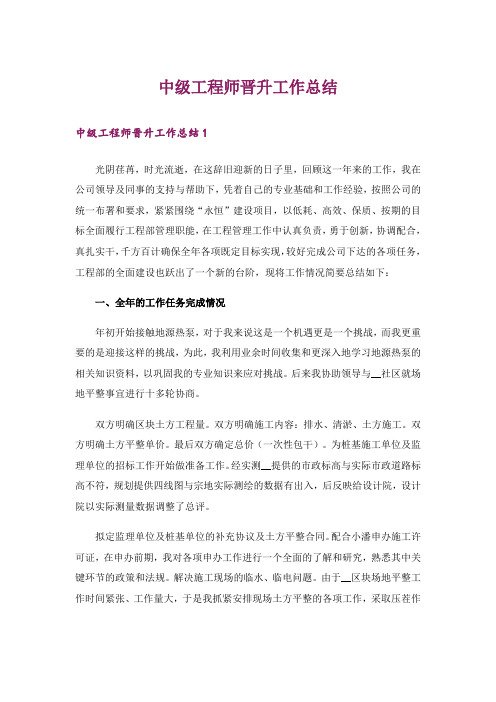 中级工程师晋升工作总结

中级工程师晋升工作总结 1

光阴荏苒，时光流逝，在这辞旧迎新的日子里，回顾这一年来的工作，我在公司领导及同事的支持与帮助下，凭着自己的专业基础和工作经验，按照公司的统一布署和要求，紧紧围绕“永恒”建设项目，以低耗、高效、保质、按期的目标全面履行工程部管理职能，在工程管理工作中认真负责，勇于创新，协调配合，真扎实干，千方百计确保全年各项既定目标实现，较好完成公司下达的各项任务，工程部的全面建设也跃出了一个新的台阶，现将工作情况简要总结如下：

一、全年的工作任务完成情况

年初开始接触地源热泵，对于我来说这是一个机遇更是一个挑战，而我更重要的是迎接这样的挑战，为此，我利用业余时间收集和更深入地学习地源热泵的相关知识资料，以巩固我的专业知识来应对挑战。后来我协助领导与__社区就场地平整事宜进行十多轮协商。

双方明确区块土方工程量。双方明确施工内容：排水、清淤、土方施工。双方明确土方平整单价。最后双方确定总价（一次性包干）。为桩基施工单位及监理单位的招标工作开始做准备工作。经实测__提供的市政标高与实际市政道路标高不符，规划提供四线图与宗地实际测绘的数据有出入，后反映给设计院，设计院以实际测量数据调整了总评。

拟定监理单位及桩基单位的补充协议及土方平整合同。配合小潘申办施工许可证，在申办前期，我对各项申办工作进行一个全面的了解和研究，熟悉其中关键环节的政策和法规。解决施工现场的临水、临电问题。由于__区块场地平整工作时间紧张、工作量大，于是我抓紧安排现场土方平整的各项工作，采取压茬作